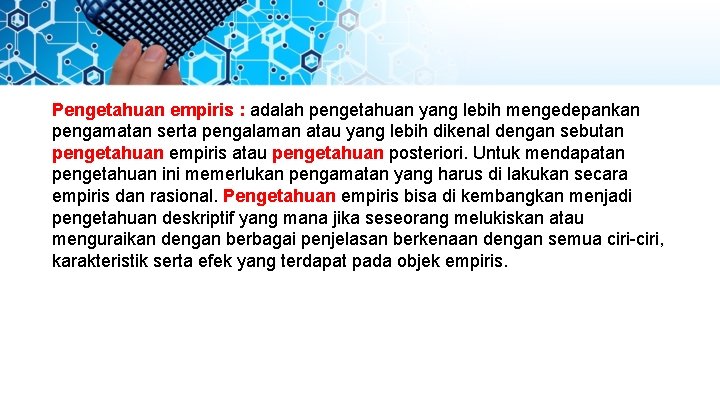 Pengetahuan empiris : adalah pengetahuan yang lebih mengedepankan pengamatan serta pengalaman atau yang lebih dikenal dengan sebutan pengetahuan empiris atau pengetahuan posteriori. Untuk mendapatan pengetahuan ini memerlukan pengamatan yang harus di lakukan secara empiris dan rasional. Pengetahuan empiris bisa di kembangkan menjadi pengetahuan deskriptif yang mana jika seseorang melukiskan atau menguraikan dengan berbagai penjelasan berkenaan dengan semua ciri-ciri, karakteristik serta efek yang terdapat pada objek empiris.